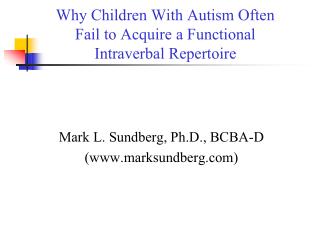 Why Children With Autism Often Fail to Acquire a Functional Intraverbal Repertoire

Mark L. Sundberg, Ph.D., BCBA-D
(www.marksundberg.com)